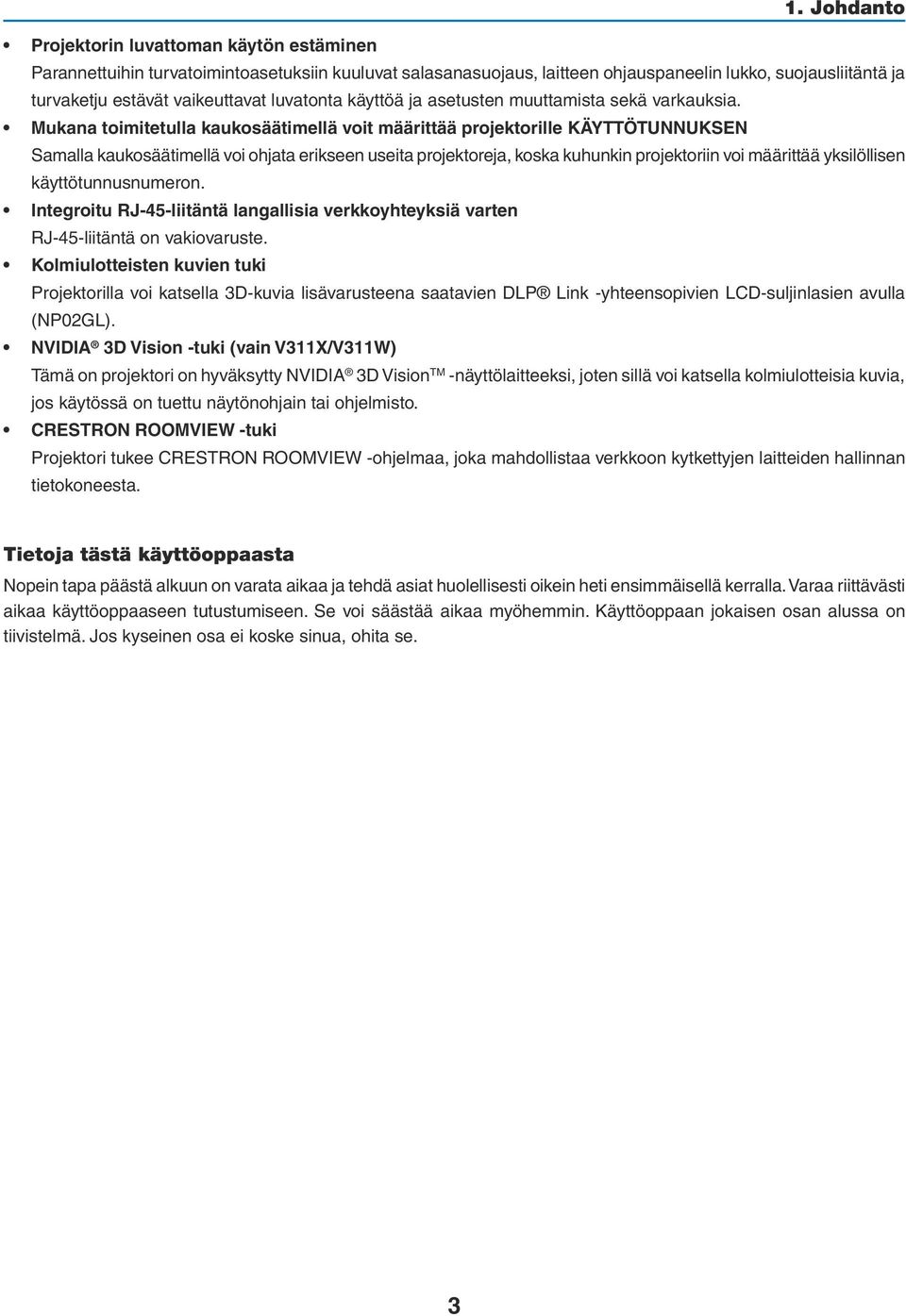 1. Johdanto

• Projektorin luvattoman käytön estäminen
Parannettuihin turvatoimintoasetuksiin kuuluvat salasanasuojaus, laitteen ohjauspaneelin lukko, suojausliitäntä ja turvaketju estävät vaikeuttavat luvatonta käyttöä ja asetusten muuttamista sekä varkauksia.

• Mukana toimitetulla kaukosäätimellä voit määrittää projektorille KÄYTTÖTUNNUKSEN
Samalla kaukosäätimellä voi ohjata erikseen useita projektoreja, koska kuhunkin projektoriin voi määrittää yksilöllisen käyttötunnusnumeron.

• Integroitu RJ-45-liitäntä langallisia verkkoyhteyksiä varten
RJ-45-liitäntä on vakiovaruste.

• Kolmiulotteisten kuvien tuki
Projektorilla voi katsella 3D-kuvia lisävarusteena saatavien DLP® Link -yhteensopivien LCD-suljinlasien avulla (NP02GL).

• NVIDIA® 3D Vision -tuki (vain V311X/V311W)
Tämä on projektori on hyväksytty NVIDIA® 3D Vision™ -näyttölaitteeksi, joten sillä voi katsella kolmiulotteisia kuvia, jos käytössä on tuettu näytönohjain tai ohjelmisto.

• CRESTRON ROOMVIEW -tuki
Projektori tukee CRESTRON ROOMVIEW -ohjelmaa, joka mahdollistaa verkkoon kytkettyjen laitteiden hallinnan tietokoneesta.

Tietoja tästä käyttöoppaasta
Nopein tapa päästä alkuun on varata aikaa ja tehdä asiat huolellisesti oikein heti ensimmäisellä kerralla. Varaa riittävästi aikaa käyttöoppaaseen tutustumiseen. Se voi säästää aikaa myöhemmin. Käyttöoppaan jokaisen osan alussa on tiivistelmä. Jos kyseinen osa ei koske sinua, ohita se.

3